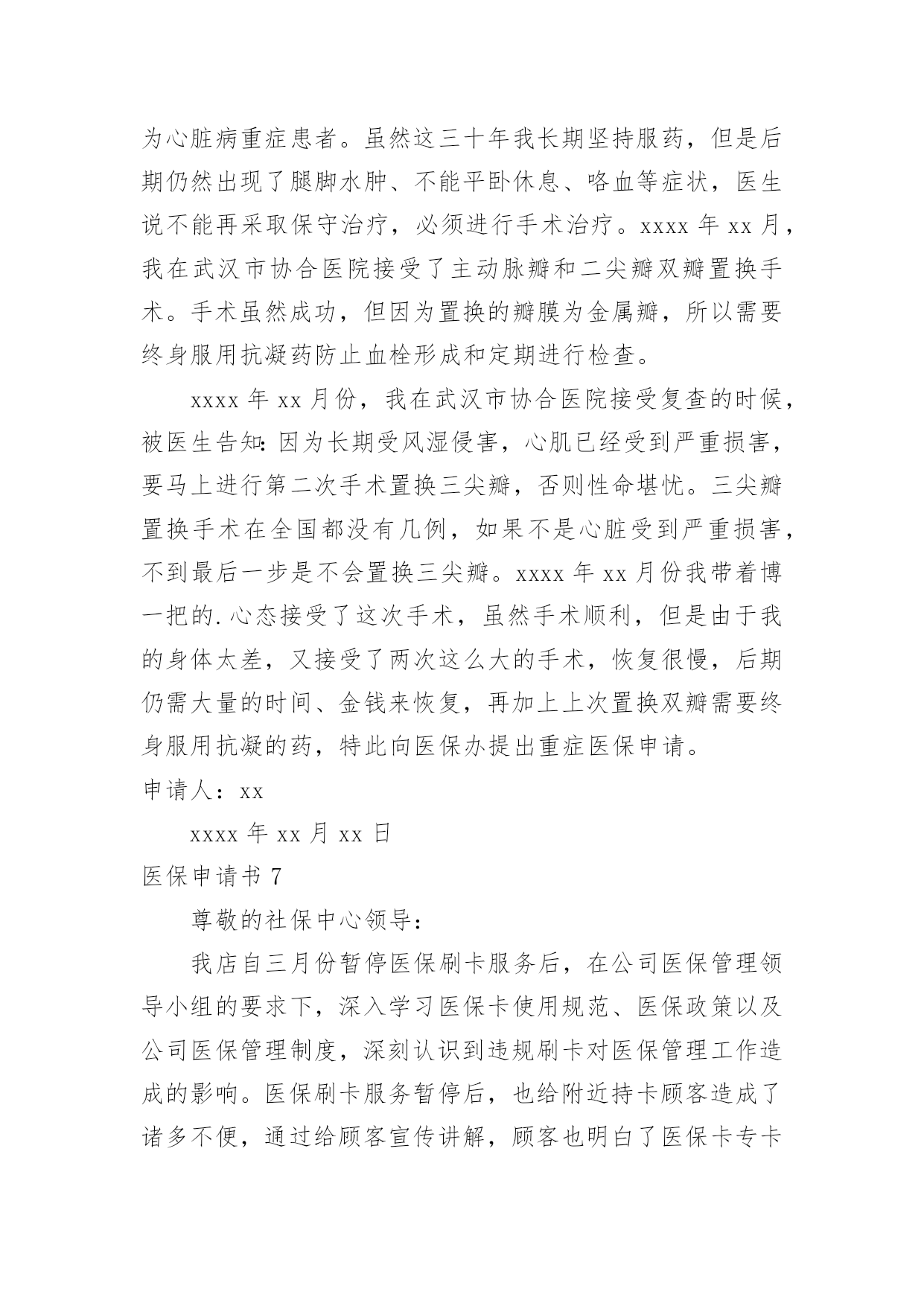 为心脏病重症患者。虽然这三十年我长期坚持服药，但是后期仍然出现了腿脚水肿、不能平卧休息、咯血等症状，医生说不能再采取保守治疗，必须进行手术治疗。xxxx 年 xx 月，我在武汉市协合医院接受了主动脉瓣和二尖瓣双瓣置换手术。手术虽然成功，但因为置换的瓣膜为金属瓣，所以需要终身服用抗凝药防止血栓形成和定期进行检查。

xxxx 年 xx 月份，我在武汉市协合医院接受复查的时候，被医生告知：因为长期受风湿侵害，心肌已经受到严重损害，要马上进行第二次手术置换三尖瓣，否则性命堪忧。三尖瓣置换手术在全国都没有几例，如果不是心脏受到严重损害，不到最后一步是不会置换三尖瓣。xxxx 年 xx 月份我带着博一把的.心态接受了这次手术，虽然手术顺利，但是由于我的身体太差，又接受了两次这么大的手术，恢复很慢，后期仍需大量的时间、金钱来恢复，再加上上次置换双瓣需要终身服用抗凝的药，特此向医保办提出重症医保申请。

申请人：xx

xxxx 年 xx 月 xx 日

医保申请书 7

尊敬的社保中心领导：

我店自三月份暂停医保刷卡服务后，在公司医保管理领导小组的要求下，深入学习医保卡使用规范、医保政策以及公司医保管理制度，深刻认识到违规刷卡对医保管理工作造成的影响。医保刷卡服务暂停后，也给附近持卡顾客造成了诸多不便，通过给顾客宣传讲解，顾客也明白了医保卡专卡